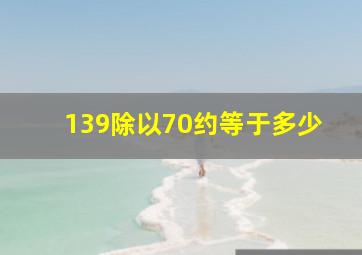 139除以70约等于多少